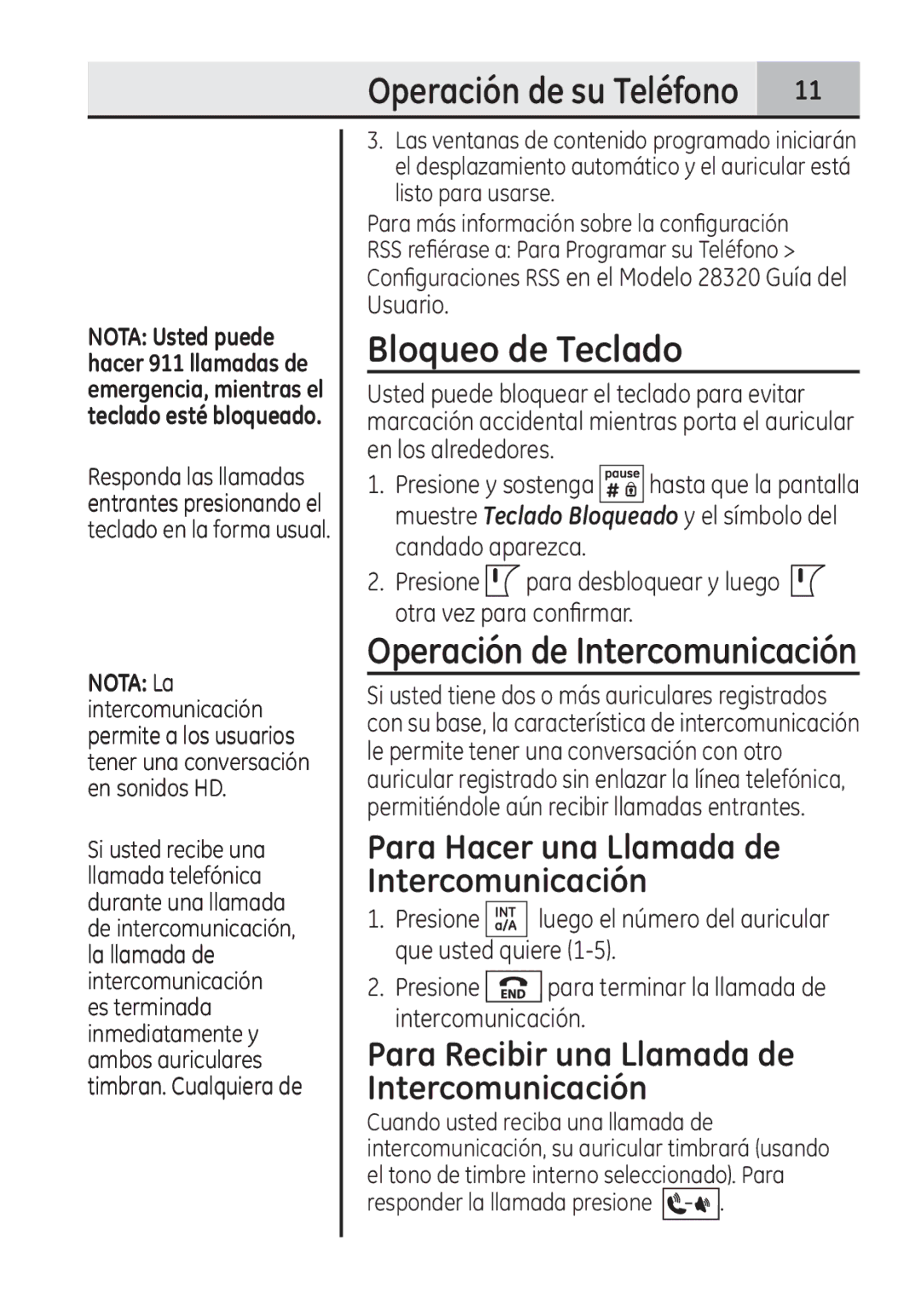 Operación de su Teléfono 11

NOTA: Usted puede hacer 911 llamadas de emergencia, mientras el teclado esté bloqueado.

Responda las llamadas entrantes presionando el teclado en la forma usual.

NOTA: La intercomunicación permite a los usuarios tener una conversación en sonidos HD.

Si usted recibe una llamada telefónica durante una llamada de intercomunicación, la llamada de intercomunicación es terminada inmediatamente y ambos auriculares timbran. Cualquiera de

3. Las ventanas de contenido programado iniciarán el desplazamiento automático y el auricular está listo para usarse.

Para más información sobre la configuración RSS refiérase a: Para Programar su Teléfono > Configuraciones RSS en el Modelo 28320 Guía del Usuario.

Bloqueo de Teclado

Usted puede bloquear el teclado para evitar marcación accidental mientras porta el auricular en los alrededores.

1. Presione y sostenga pause # hasta que la pantalla muestre Teclado Bloqueado y el símbolo del candado aparezca.

2. Presione para desbloquear y luego otra vez para confirmar.

Operación de Intercomunicación

Si usted tiene dos o más auriculares registrados con su base, la característica de intercomunicación le permite tener una conversación con otro auricular registrado sin enlazar la línea telefónica, permitiéndole aún recibir llamadas entrantes.

Para Hacer una Llamada de Intercomunicación

1. Presione INT a/A luego el número del auricular que usted quiere (1-5).

2. Presione END para terminar la llamada de intercomunicación.

Para Recibir una Llamada de Intercomunicación

Cuando usted reciba una llamada de intercomunicación, su auricular timbrará (usando el tono de timbre interno seleccionado). Para responder la llamada presione .